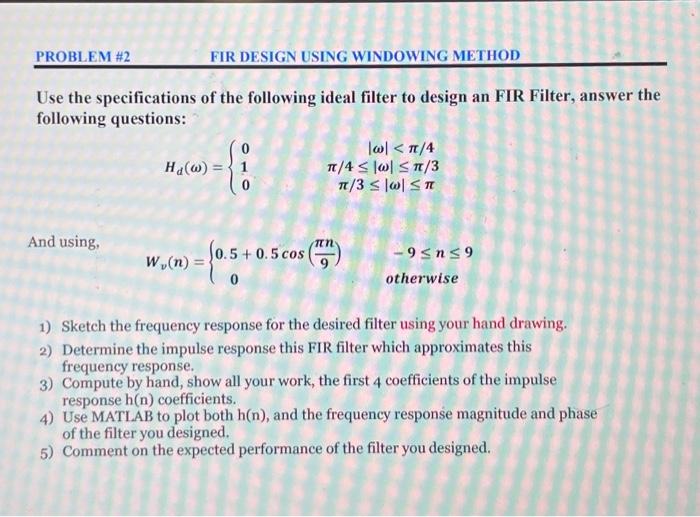 PROBLEM #2 FIR DESIGN USING WINDOWING METHOD

Use the specifications of the following ideal filter to design an FIR Filter, answer the following questions:

$H_d(\omega) = \begin{cases} 0 & |\omega| < \pi/4 \\ 1 & \pi/4 \le |\omega| \le \pi/3 \\ 0 & \pi/3 \le |\omega| \le \pi \end{cases}$

And using,

$W_v(n) = \begin{cases} 0.5 + 0.5\cos\left(\frac{\pi n}{9}\right) & -9 \le n \le 9 \\ 0 & otherwise \end{cases}$

1) Sketch the frequency response for the desired filter using your hand drawing.
2) Determine the impulse response this FIR filter which approximates this frequency response.
3) Compute by hand, show all your work, the first 4 coefficients of the impulse response h(n) coefficients.
4) Use MATLAB to plot both h(n), and the frequency response magnitude and phase of the filter you designed.
5) Comment on the expected performance of the filter you designed.